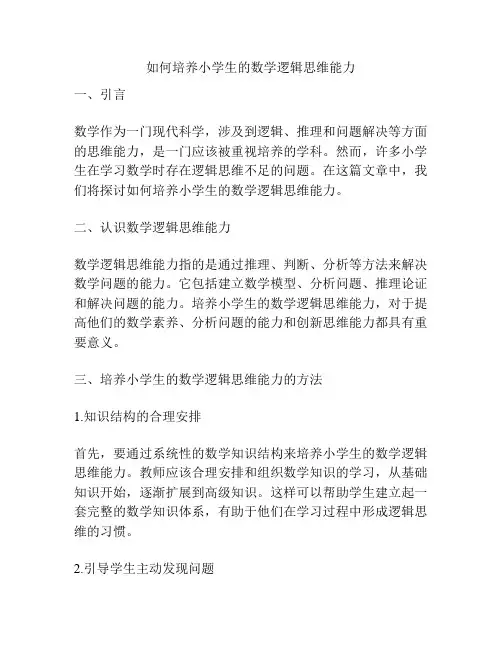 如何培养小学生的数学逻辑思维能力

一、引言

数学作为一门现代科学，涉及到逻辑、推理和问题解决等方面的思维能力，是一门应该被重视培养的学科。然而，许多小学生在学习数学时存在逻辑思维不足的问题。在这篇文章中，我们将探讨如何培养小学生的数学逻辑思维能力。

二、认识数学逻辑思维能力

数学逻辑思维能力指的是通过推理、判断、分析等方法来解决数学问题的能力。它包括建立数学模型、分析问题、推理论证和解决问题的能力。培养小学生的数学逻辑思维能力，对于提高他们的数学素养、分析问题的能力和创新思维能力都具有重要意义。

三、培养小学生的数学逻辑思维能力的方法

1.知识结构的合理安排

首先，要通过系统性的数学知识结构来培养小学生的数学逻辑思维能力。教师应该合理安排和组织数学知识的学习，从基础知识开始，逐渐扩展到高级知识。这样可以帮助学生建立起一套完整的数学知识体系，有助于他们在学习过程中形成逻辑思维的习惯。

2.引导学生主动发现问题